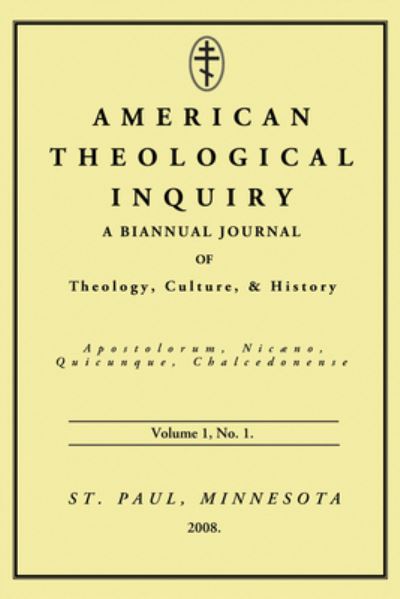 AMERICAN
THEOLOGICAL
INQUIRY
A BIANNUAL JOURNAL
OF
Theology, Culture, & History

Apostolorum, Nicæno,
Quicunque, Chalcedonense

Volume 1, No. 1.

ST. PAUL, MINNESOTA
2008.